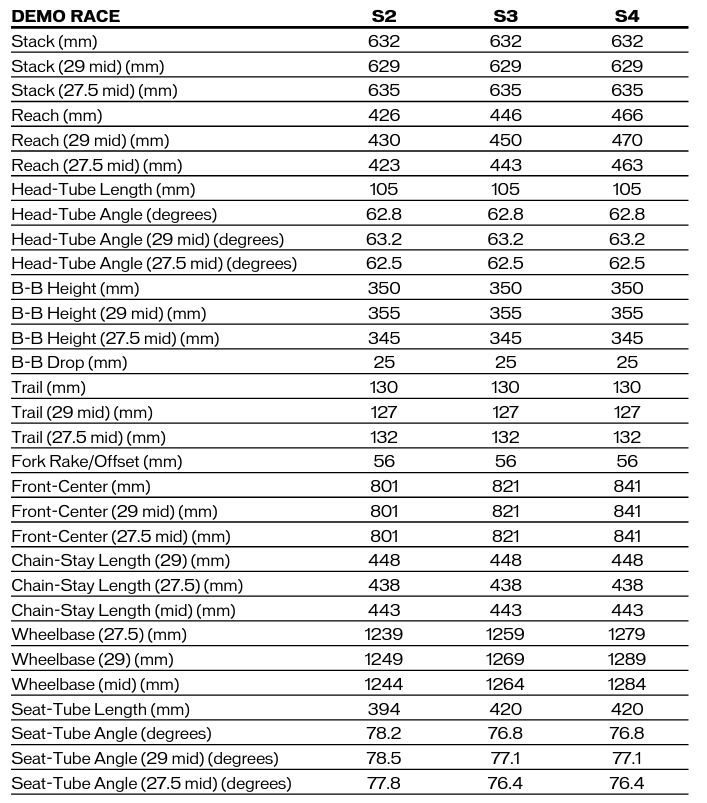 | DEMO RACE | S2 | S3 | S4 |
|---|---|---|---|
| Stack (mm) | 632 | 632 | 632 |
| Stack (29 mid) (mm) | 629 | 629 | 629 |
| Stack (27.5 mid) (mm) | 635 | 635 | 635 |
| Reach (mm) | 426 | 446 | 466 |
| Reach (29 mid) (mm) | 430 | 450 | 470 |
| Reach (27.5 mid) (mm) | 423 | 443 | 463 |
| Head-Tube Length (mm) | 105 | 105 | 105 |
| Head-Tube Angle (degrees) | 62.8 | 62.8 | 62.8 |
| Head-Tube Angle (29 mid) (degrees) | 63.2 | 63.2 | 63.2 |
| Head-Tube Angle (27.5 mid) (degrees) | 62.5 | 62.5 | 62.5 |
| B-B Height (mm) | 350 | 350 | 350 |
| B-B Height (29 mid) (mm) | 355 | 355 | 355 |
| B-B Height (27.5 mid) (mm) | 345 | 345 | 345 |
| B-B Drop (mm) | 25 | 25 | 25 |
| Trail (mm) | 130 | 130 | 130 |
| Trail (29 mid) (mm) | 127 | 127 | 127 |
| Trail (27.5 mid) (mm) | 132 | 132 | 132 |
| Fork Rake/Offset (mm) | 56 | 56 | 56 |
| Front-Center (mm) | 801 | 821 | 841 |
| Front-Center (29 mid) (mm) | 801 | 821 | 841 |
| Front-Center (27.5 mid) (mm) | 801 | 821 | 841 |
| Chain-Stay Length (29) (mm) | 448 | 448 | 448 |
| Chain-Stay Length (27.5) (mm) | 438 | 438 | 438 |
| Chain-Stay Length (mid) (mm) | 443 | 443 | 443 |
| Wheelbase (27.5) (mm) | 1239 | 1259 | 1279 |
| Wheelbase (29) (mm) | 1249 | 1269 | 1289 |
| Wheelbase (mid) (mm) | 1244 | 1264 | 1284 |
| Seat-Tube Length (mm) | 394 | 420 | 420 |
| Seat-Tube Angle (degrees) | 78.2 | 76.8 | 76.8 |
| Seat-Tube Angle (29 mid) (degrees) | 78.5 | 77.1 | 77.1 |
| Seat-Tube Angle (27.5 mid) (degrees) | 77.8 | 76.4 | 76.4 |